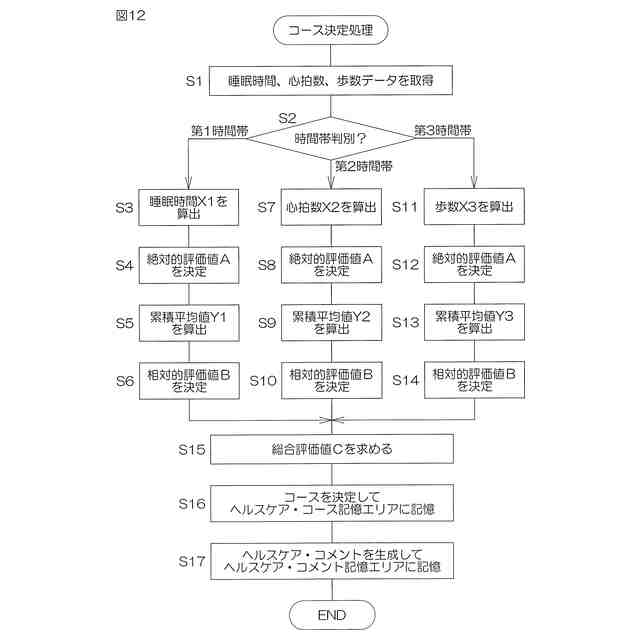 図12

コース決定処理

S1 睡眠時間、心拍数、歩数データを取得

S2
時間帯判別？
第1時間帯
第2時間帯
第3時間帯

S3 睡眠時間X1を算出
S4 絶対的評価値Aを決定
S5 累積平均値Y1を算出
S6 相対的評価値Bを決定

S7 心拍数X2を算出
S8 絶対的評価値Aを決定
S9 累積平均値Y2を算出
S10 相対的評価値Bを決定

S11 歩数X3を算出
S12 絶対的評価値Aを決定
S13 累積平均値Y3を算出
S14 相対的評価値Bを決定

S15 総合評価値Cを求める

S16 コースを決定してヘルスケア・コース記憶エリアに記憶

S17 ヘルスケア・コメントを生成してヘルスケア・コメント記憶エリアに記憶

END